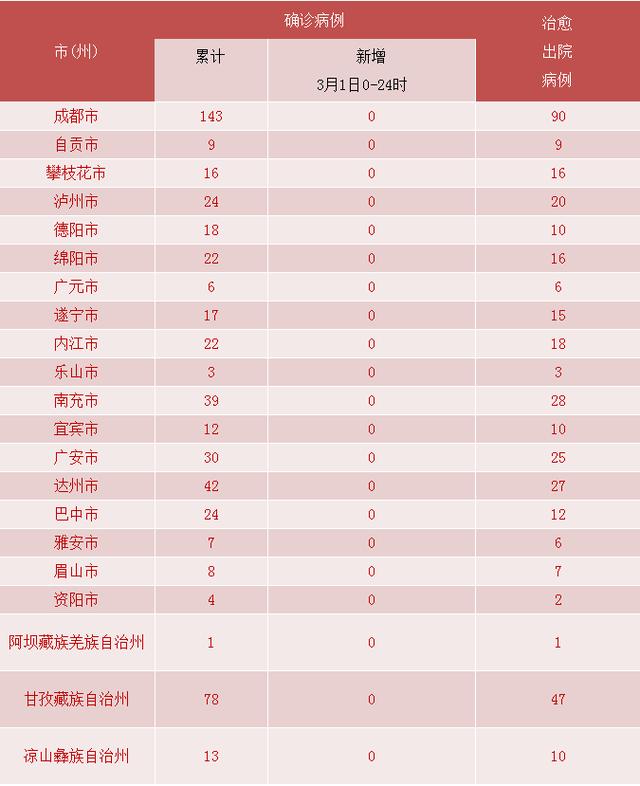 | 市(州) | 确诊病例 累计 | 确诊病例 新增 3月1日0-24时 | 治愈出院病例 |
|---|---|---|---|
| 成都市 | 143 | 0 | 90 |
| 自贡市 | 9 | 0 | 9 |
| 攀枝花市 | 16 | 0 | 16 |
| 泸州市 | 24 | 0 | 20 |
| 德阳市 | 18 | 0 | 10 |
| 绵阳市 | 22 | 0 | 16 |
| 广元市 | 6 | 0 | 6 |
| 遂宁市 | 17 | 0 | 15 |
| 内江市 | 22 | 0 | 18 |
| 乐山市 | 3 | 0 | 3 |
| 南充市 | 39 | 0 | 28 |
| 宜宾市 | 12 | 0 | 10 |
| 广安市 | 30 | 0 | 25 |
| 达州市 | 42 | 0 | 27 |
| 巴中市 | 24 | 0 | 12 |
| 雅安市 | 7 | 0 | 6 |
| 眉山市 | 8 | 0 | 7 |
| 资阳市 | 4 | 0 | 2 |
| 阿坝藏族羌族自治州 | 1 | 0 | 1 |
| 甘孜藏族自治州 | 78 | 0 | 47 |
| 凉山彝族自治州 | 13 | 0 | 10 |